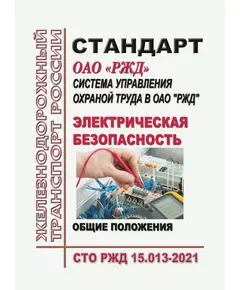 ЖЕЛЕЗНОДОРОЖНЫЙ ТРАНСПОРТ РОССИИ

СТАНДАРТ
ОАО «РЖД»
СИСТЕМА УПРАВЛЕНИЯ ОХРАНОЙ ТРУДА В ОАО "РЖД"

ЭЛЕКТРИЧЕСКАЯ БЕЗОПАСНОСТЬ

ОБЩИЕ ПОЛОЖЕНИЯ

СТО РЖД 15.013-2021